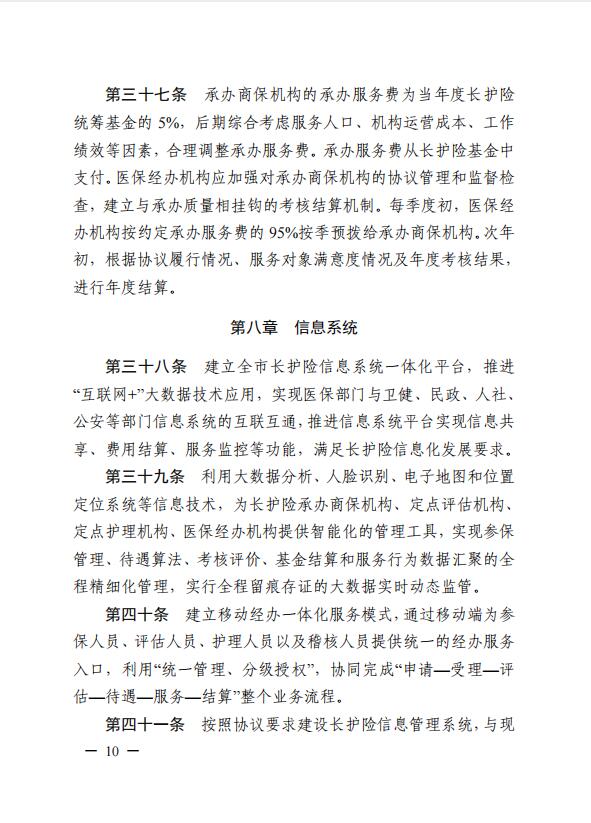 第三十七条　承办商保机构的承办服务费为当年度长护险统筹基金的 5%，后期综合考虑服务人口、机构运营成本、工作绩效等因素，合理调整承办服务费。承办服务费从长护险基金中支付。医保经办机构应加强对承办商保机构的协议管理和监督检查，建立与承办质量相挂钩的考核结算机制。每季度初，医保经办机构按约定承办服务费的 95%按季预拨给承办商保机构。次年初，根据协议履行情况、服务对象满意度情况及年度考核结果，进行年度结算。

第八章　信息系统

第三十八条　建立全市长护险信息系统一体化平台，推进“互联网+”大数据技术应用，实现医保部门与卫健、民政、人社、公安等部门信息系统的互联互通，推进信息系统平台实现信息共享、费用结算、服务监控等功能，满足长护险信息化发展要求。

第三十九条　利用大数据分析、人脸识别、电子地图和位置定位系统等信息技术，为长护险承办商保机构、定点评估机构、定点护理机构、医保经办机构提供智能化的管理工具，实现参保管理、待遇算法、考核评价、基金结算和服务行为数据汇聚的全程精细化管理，实行全程留痕存证的大数据实时动态监管。

第四十条　建立移动经办一体化服务模式，通过移动端为参保人员、评估人员、护理人员以及稽核人员提供统一的经办服务入口，利用“统一管理、分级授权”，协同完成“申请—受理—评估—待遇—服务—结算”整个业务流程。

第四十一条　按照协议要求建设长护险信息管理系统，与现

— 10 —